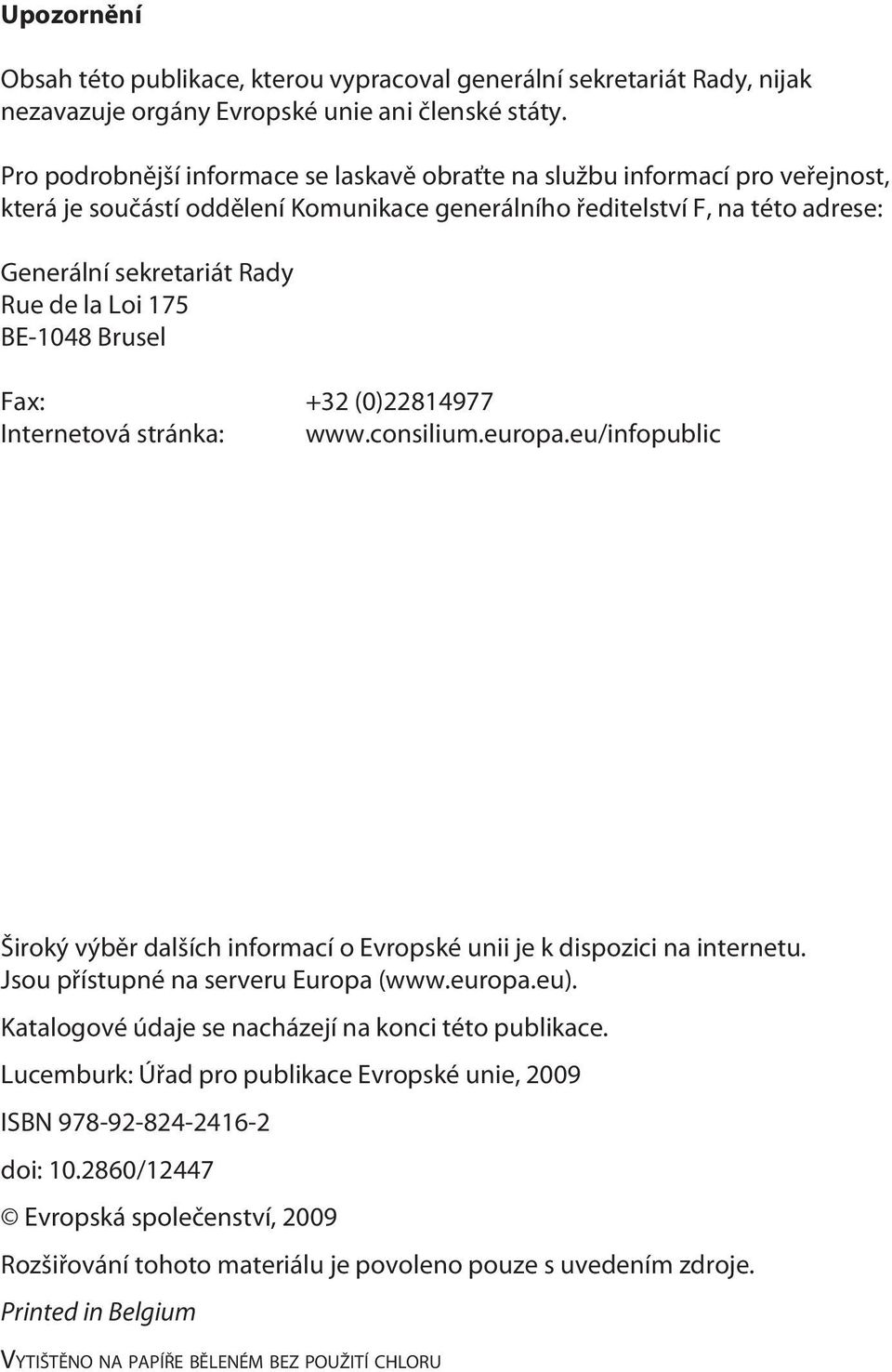 Upozornění

Obsah této publikace, kterou vypracoval generální sekretariát Rady, nijak nezavazuje orgány Evropské unie ani členské státy.

Pro podrobnější informace se laskavě obraťte na službu informací pro veřejnost, která je součástí oddělení Komunikace generálního ředitelství F, na této adrese:

Generální sekretariát Rady
Rue de la Loi 175
BE-1048 Brusel

Fax: +32 (0)22814977
Internetová stránka: www.consilium.europa.eu/infopublic

Široký výběr dalších informací o Evropské unii je k dispozici na internetu. Jsou přístupné na serveru Europa (www.europa.eu).

Katalogové údaje se nacházejí na konci této publikace.

Lucemburk: Úřad pro publikace Evropské unie, 2009

ISBN 978-92-824-2416-2

doi: 10.2860/12447

© Evropská společenství, 2009

Rozšiřování tohoto materiálu je povoleno pouze s uvedením zdroje.

Printed in Belgium

VYTIŠTĚNO NA PAPÍŘE BĚLENÉM BEZ POUŽITÍ CHLORU